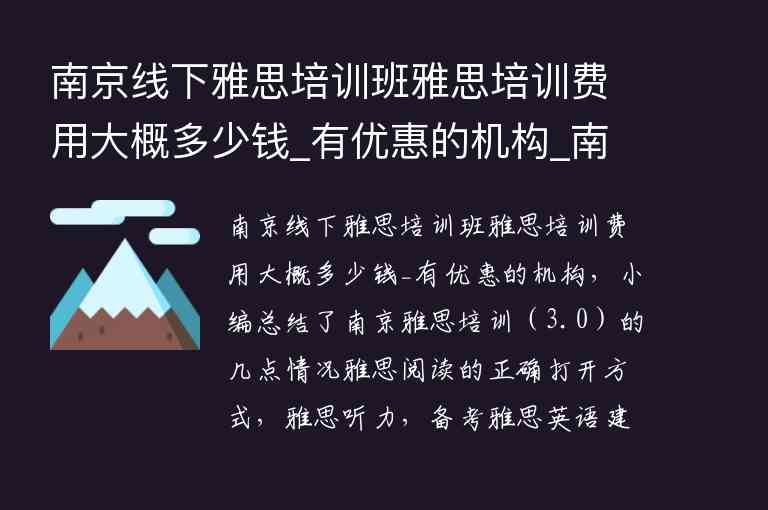 南京线下雅思培训班雅思培训费用大概多少钱_有优惠的机构_南

南京线下雅思培训班雅思培训费用大概多少钱-有优惠的机构，小编总结了南京雅思培训（3.0）的几点情况雅思阅读的正确打开方式，雅思听力，备考雅思英语建